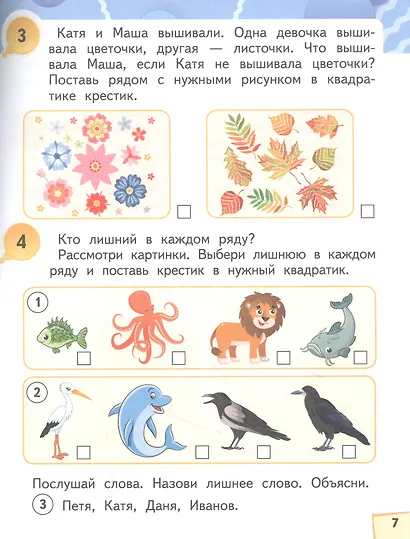 3 Катя и Маша вышивали. Одна девочка вышивала цветочки, другая — листочки. Что вышивала Маша, если Катя не вышивала цветочки? Поставь рядом с нужными рисунком в квадратике крестик.

4 Кто лишний в каждом ряду?
Рассмотри картинки. Выбери лишнюю в каждом ряду и поставь крестик в нужный квадратик.

1

2

Послушай слова. Назови лишнее слово. Объясни.

3 Петя, Катя, Даня, Иванов.

7